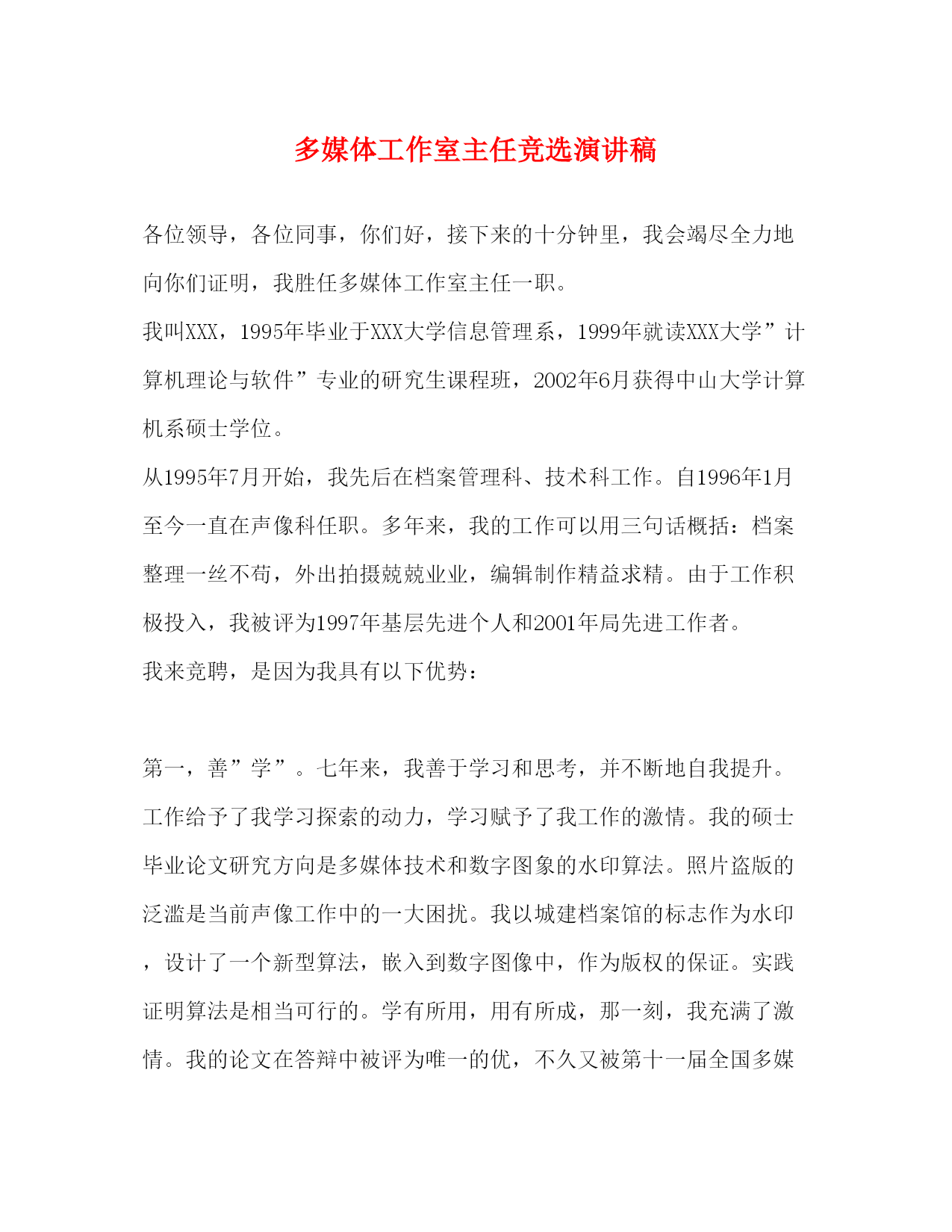 多媒体工作室主任竞选演讲稿

各位领导，各位同事，你们好，接下来的十分钟里，我会竭尽全力地向你们证明，我胜任多媒体工作室主任一职。

我叫XXX，1995年毕业于XXX大学信息管理系，1999年就读XXX大学”计算机理论与软件”专业的研究生课程班，2002年6月获得中山大学计算机系硕士学位。

从1995年7月开始，我先后在档案管理科、技术科工作。自1996年1月至今一直在声像科任职。多年来，我的工作可以用三句话概括：档案整理一丝不苟，外出拍摄兢兢业业，编辑制作精益求精。由于工作积极投入，我被评为1997年基层先进个人和2001年局先进工作者。

我来竞聘，是因为我具有以下优势：

第一，善”学”。七年来，我善于学习和思考，并不断地自我提升。工作给予了我学习探索的动力，学习赋予了我工作的激情。我的硕士毕业论文研究方向是多媒体技术和数字图象的水印算法。照片盗版的泛滥是当前声像工作中的一大困扰。我以城建档案馆的标志作为水印，设计了一个新型算法，嵌入到数字图像中，作为版权的保证。实践证明算法是相当可行的。学有所用，用有所成，那一刻，我充满了激情。我的论文在答辩中被评为唯一的优，不久又被第十一届全国多媒